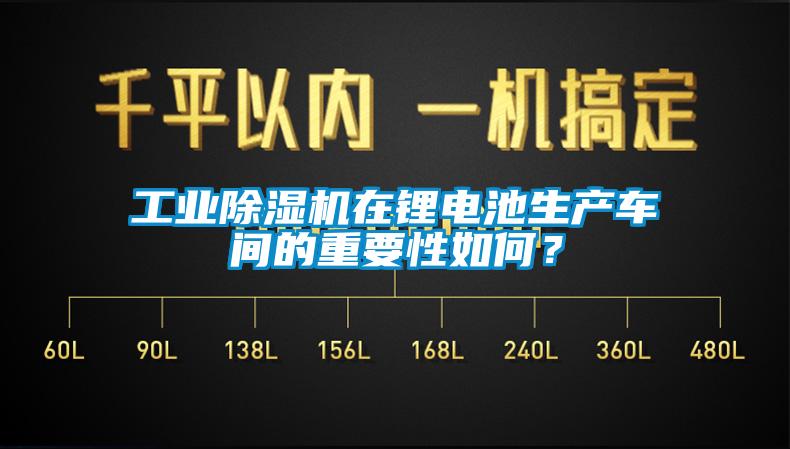 千平以内 一机搞定

工业除湿机在锂电池生产车间的重要性如何？

60L 90L 138L 156L 168L 240L 360L 480L